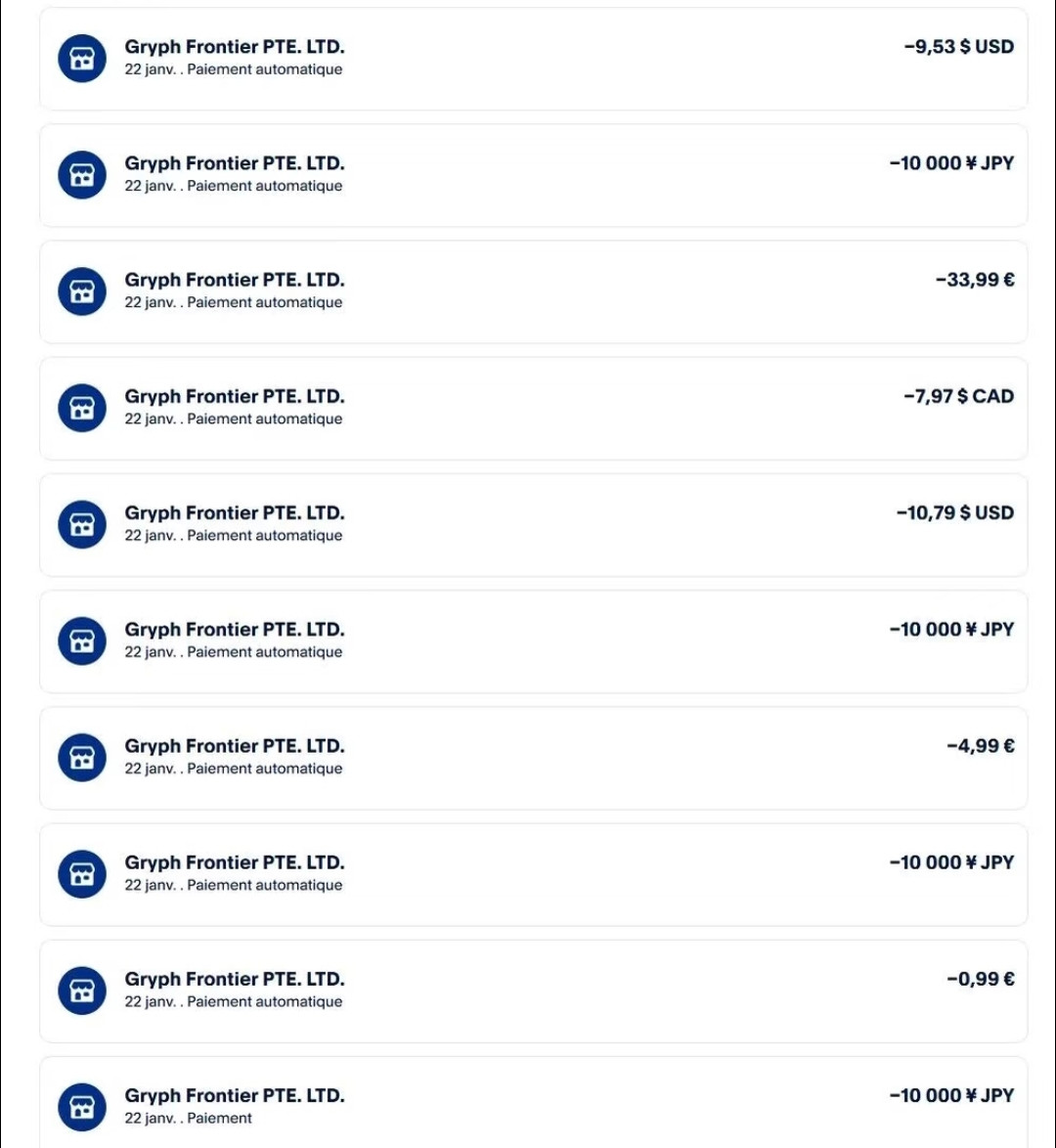 Gryph Frontier PTE. LTD.
22 janv. . Paiement automatique
−9,53 $ USD

Gryph Frontier PTE. LTD.
22 janv. . Paiement automatique
−10 000 ¥ JPY

Gryph Frontier PTE. LTD.
22 janv. . Paiement automatique
−33,99 €

Gryph Frontier PTE. LTD.
22 janv. . Paiement automatique
−7,97 $ CAD

Gryph Frontier PTE. LTD.
22 janv. . Paiement automatique
−10,79 $ USD

Gryph Frontier PTE. LTD.
22 janv. . Paiement automatique
−10 000 ¥ JPY

Gryph Frontier PTE. LTD.
22 janv. . Paiement automatique
−4,99 €

Gryph Frontier PTE. LTD.
22 janv. . Paiement automatique
−10 000 ¥ JPY

Gryph Frontier PTE. LTD.
22 janv. . Paiement automatique
−0,99 €

Gryph Frontier PTE. LTD.
22 janv. . Paiement
−10 000 ¥ JPY